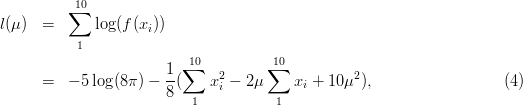 $l(\mu) = \sum_{1}^{10} \log(f(x_i))$

$= -5\log(8\pi) - \frac{1}{8}(\sum_{1}^{10} x_i^2 - 2\mu \sum_{1}^{10} x_i + 10\mu^2),$ (4)